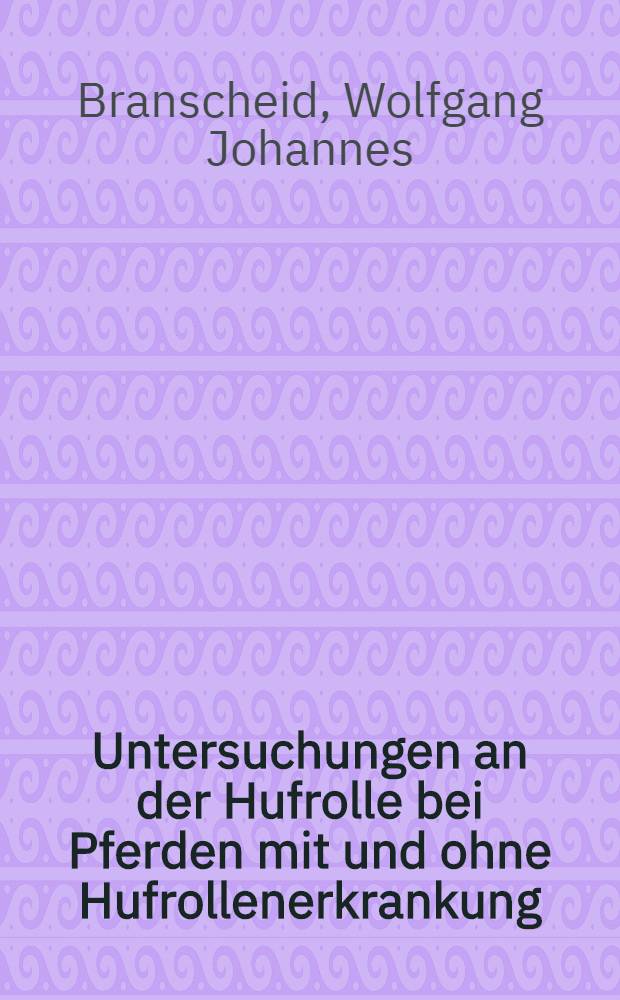 Branscheid, Wolfgang Johannes

Untersuchungen an der Hufrolle bei Pferden mit und ohne Hufrollenerkrankung